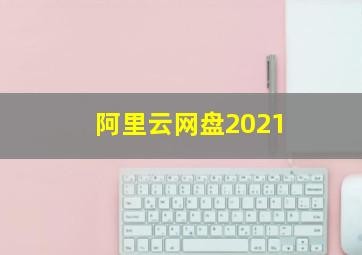 阿里云网盘2021